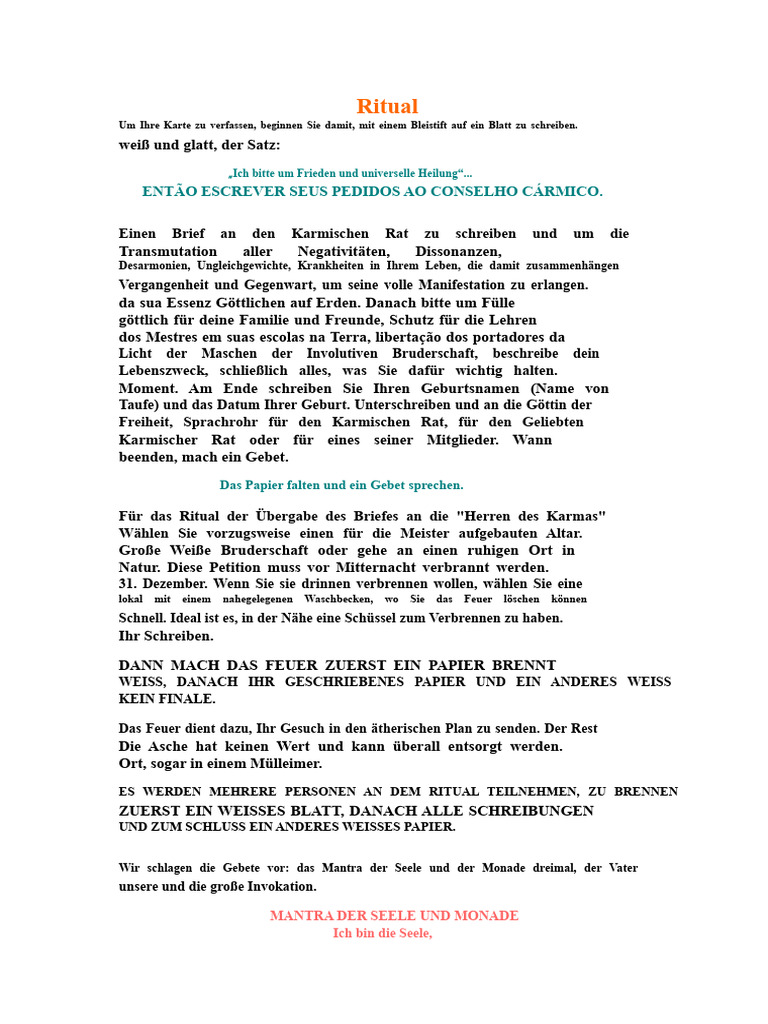 Ritual

Um Ihre Karte zu verfassen, beginnen Sie damit, mit einem Bleistift auf ein Blatt zu schreiben. weiß und glatt, der Satz:

„Ich bitte um Frieden und universelle Heilung“...

ENTÃO ESCREVER SEUS PEDIDOS AO CONSELHO CÁRMICO.

Einen Brief an den Karmischen Rat zu schreiben und um die Transmutation aller Negativitäten, Dissonanzen, Desarmonien, Ungleichgewichte, Krankheiten in Ihrem Leben, die damit zusammenhängen Vergangenheit und Gegenwart, um seine volle Manifestation zu erlangen. da sua Essenz Göttlichen auf Erden. Danach bitte um Fülle göttlich für deine Familie und Freunde, Schutz für die Lehren dos Mestres em suas escolas na Terra, libertação dos portadores da Licht der Maschen der Involutiven Bruderschaft, beschreibe dein Lebenszweck, schließlich alles, was Sie dafür wichtig halten. Moment. Am Ende schreiben Sie Ihren Geburtsnamen (Name von Taufe) und das Datum Ihrer Geburt. Unterschreiben und an die Göttin der Freiheit, Sprachrohr für den Karmischen Rat, für den Geliebten Karmischer Rat oder für eines seiner Mitglieder. Wann beenden, mach ein Gebet.

Das Papier falten und ein Gebet sprechen.

Für das Ritual der Übergabe des Briefes an die "Herren des Karmas" Wählen Sie vorzugsweise einen für die Meister aufgebauten Altar. Große Weiße Bruderschaft oder gehe an einen ruhigen Ort in Natur. Diese Petition muss vor Mitternacht verbrannt werden. 31. Dezember. Wenn Sie sie drinnen verbrennen wollen, wählen Sie eine lokal mit einem nahegelegenen Waschbecken, wo Sie das Feuer löschen können Schnell. Ideal ist es, in der Nähe eine Schüssel zum Verbrennen zu haben. Ihr Schreiben.

DANN MACH DAS FEUER ZUERST EIN PAPIER BRENNT WEISS, DANACH IHR GESCHRIEBENES PAPIER UND EIN ANDERES WEISS KEIN FINALE.

Das Feuer dient dazu, Ihr Gesuch in den ätherischen Plan zu senden. Der Rest Die Asche hat keinen Wert und kann überall entsorgt werden. Ort, sogar in einem Mülleimer.

ES WERDEN MEHRERE PERSONEN AN DEM RITUAL TEILNEHMEN, ZU BRENNEN ZUERST EIN WEISSES BLATT, DANACH ALLE SCHREIBUNGEN UND ZUM SCHLUSS EIN ANDERES WEISSES PAPIER.

Wir schlagen die Gebete vor: das Mantra der Seele und der Monade dreimal, der Vater unsere und die große Invokation.

MANTRA DER SEELE UND MONADE
Ich bin die Seele,